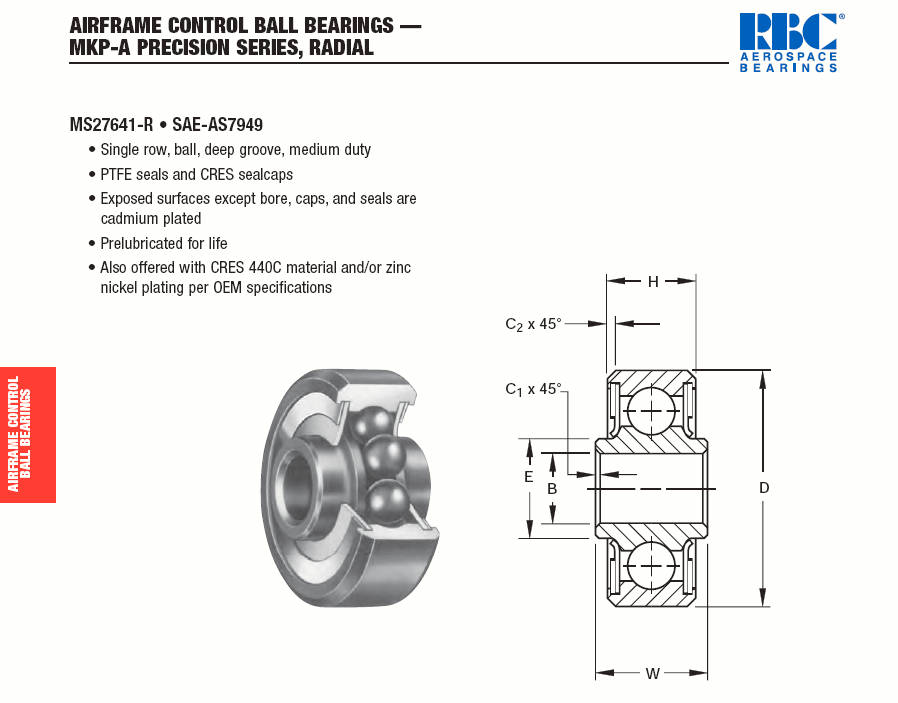 AIRFRAME CONTROL BALL BEARINGS — MKP-A PRECISION SERIES, RADIAL

RBC® AEROSPACE BEARINGS

MS27641-R • SAE-AS7949

• Single row, ball, deep groove, medium duty
• PTFE seals and CRES sealcaps
• Exposed surfaces except bore, caps, and seals are cadmium plated
• Prelubricated for life
• Also offered with CRES 440C material and/or zinc nickel plating per OEM specifications

AIRFRAME CONTROL BALL BEARINGS

H
$C_2$ x 45°
$C_1$ x 45°
E
B
D
W